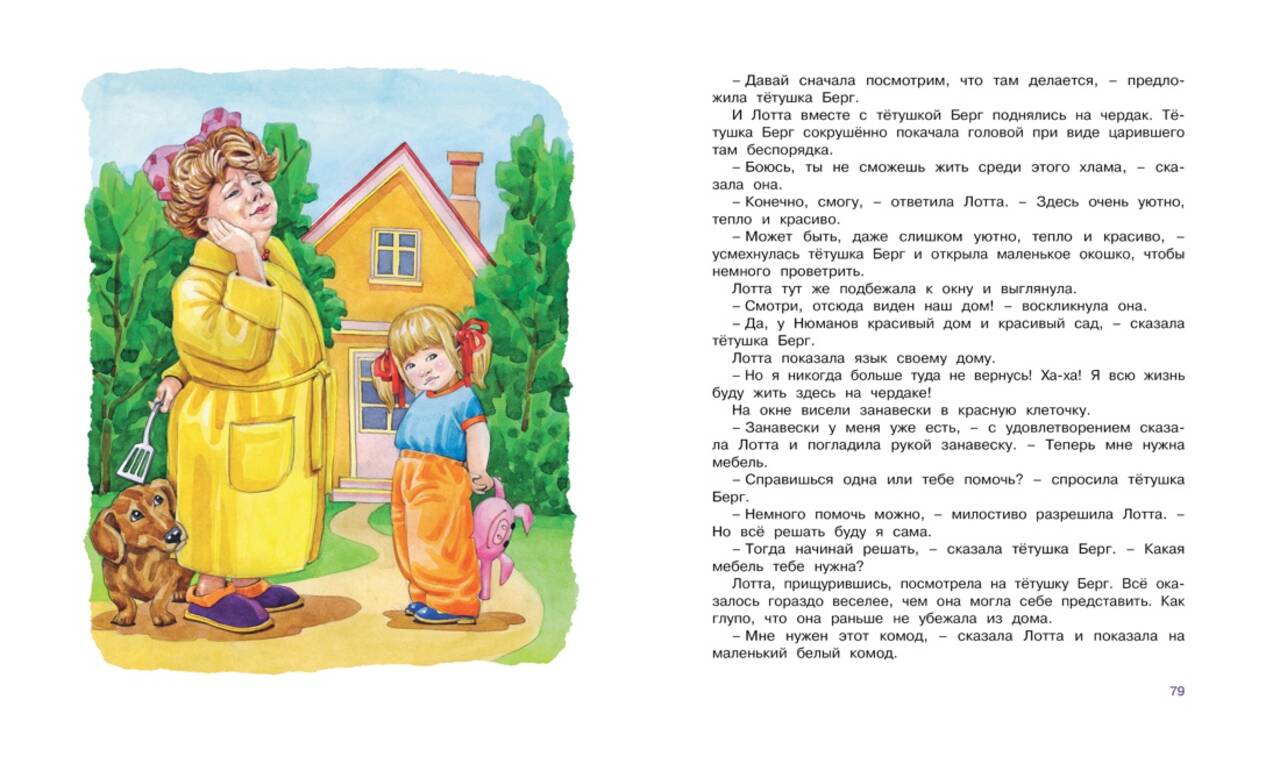 – Давай сначала посмотрим, что там делается, – предложила тётушка Берг.

И Лотта вместе с тётушкой Берг поднялись на чердак. Тётушка Берг сокрушённо покачала головой при виде царившего там беспорядка.

– Боюсь, ты не сможешь жить среди этого хлама, – сказала она.

– Конечно, смогу, – ответила Лотта. – Здесь очень уютно, тепло и красиво.

– Может быть, даже слишком уютно, тепло и красиво, – усмехнулась тётушка Берг и открыла маленькое окошко, чтобы немного проветрить.

Лотта тут же подбежала к окну и выглянула.

– Смотри, отсюда виден наш дом! – воскликнула она.

– Да, у Нюманов красивый дом и красивый сад, – сказала тётушка Берг.

Лотта показала язык своему дому.

– Но я никогда больше туда не вернусь! Ха-ха! Я всю жизнь буду жить здесь на чердаке!

На окне висели занавески в красную клеточку.

– Занавески у меня уже есть, – с удовлетворением сказала Лотта и погладила рукой занавеску. – Теперь мне нужна мебель.

– Справишься одна или тебе помочь? – спросила тётушка Берг.

– Немного помочь можно, – милостиво разрешила Лотта. – Но всё решать буду я сама.

– Тогда начинай решать, – сказала тётушка Берг. – Какая мебель тебе нужна?

Лотта, прищурившись, посмотрела на тётушку Берг. Всё оказалось гораздо веселее, чем она могла себе представить. Как глупо, что она раньше не убежала из дома.

– Мне нужен этот комод, – сказала Лотта и показала на маленький белый комод.

79